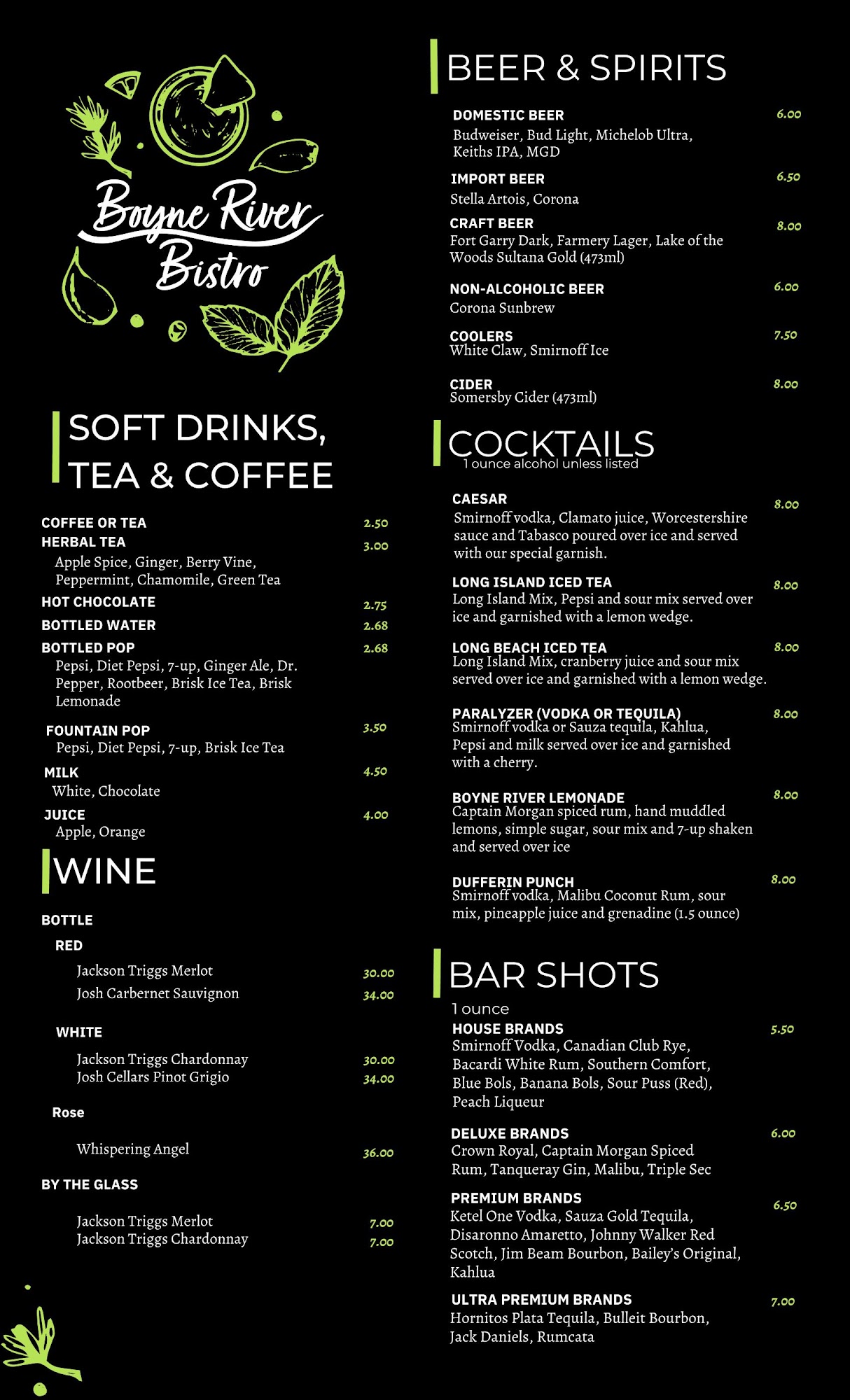 Boyne River Bistro

SOFT DRINKS, TEA & COFFEE

COFFEE OR TEA 2.50
HERBAL TEA 3.00
Apple Spice, Ginger, Berry Vine, Peppermint, Chamomile, Green Tea
HOT CHOCOLATE 2.75
BOTTLED WATER 2.68
BOTTLED POP 2.68
Pepsi, Diet Pepsi, 7-up, Ginger Ale, Dr. Pepper, Rootbeer, Brisk Ice Tea, Brisk Lemonade
FOUNTAIN POP 3.50
Pepsi, Diet Pepsi, 7-up, Brisk Ice Tea
MILK 4.50
White, Chocolate
JUICE 4.00
Apple, Orange

WINE

BOTTLE
RED
Jackson Triggs Merlot 30.00
Josh Carbernet Sauvignon 34.00

WHITE
Jackson Triggs Chardonnay 30.00
Josh Cellars Pinot Grigio 34.00

Rose
Whispering Angel 36.00

BY THE GLASS
Jackson Triggs Merlot 7.00
Jackson Triggs Chardonnay 7.00

BEER & SPIRITS

DOMESTIC BEER 6.00
Budweiser, Bud Light, Michelob Ultra, Keiths IPA, MGD
IMPORT BEER 6.50
Stella Artois, Corona
CRAFT BEER 8.00
Fort Garry Dark, Farmery Lager, Lake of the Woods Sultana Gold (473ml)
NON-ALCOHOLIC BEER 6.00
Corona Sunbrew
COOLERS 7.50
White Claw, Smirnoff Ice
CIDER 8.00
Somersby Cider (473ml)

COCKTAILS
1 ounce alcohol unless listed

CAESAR 8.00
Smirnoff vodka, Clamato juice, Worcestershire sauce and Tabasco poured over ice and served with our special garnish.
LONG ISLAND ICED TEA 8.00
Long Island Mix, Pepsi and sour mix served over ice and garnished with a lemon wedge.
LONG BEACH ICED TEA 8.00
Long Island Mix, cranberry juice and sour mix served over ice and garnished with a lemon wedge.
PARALYZER (VODKA OR TEQUILA) 8.00
Smirnoff vodka or Sauza tequila, Kahlua, Pepsi and milk served over ice and garnished with a cherry.
BOYNE RIVER LEMONADE 8.00
Captain Morgan spiced rum, hand muddled lemons, simple sugar, sour mix and 7-up shaken and served over ice
DUFFERIN PUNCH 8.00
Smirnoff vodka, Malibu Coconut Rum, sour mix, pineapple juice and grenadine (1.5 ounce)

BAR SHOTS
1 ounce
HOUSE BRANDS 5.50
Smirnoff Vodka, Canadian Club Rye, Bacardi White Rum, Southern Comfort, Blue Bols, Banana Bols, Sour Puss (Red), Peach Liqueur
DELUXE BRANDS 6.00
Crown Royal, Captain Morgan Spiced Rum, Tanqueray Gin, Malibu, Triple Sec
PREMIUM BRANDS 6.50
Ketel One Vodka, Sauza Gold Tequila, Disaronno Amaretto, Johnny Walker Red Scotch, Jim Beam Bourbon, Bailey's Original, Kahlua
ULTRA PREMIUM BRANDS 7.00
Hornitos Plata Tequila, Bulleit Bourbon, Jack Daniels, Rumcata